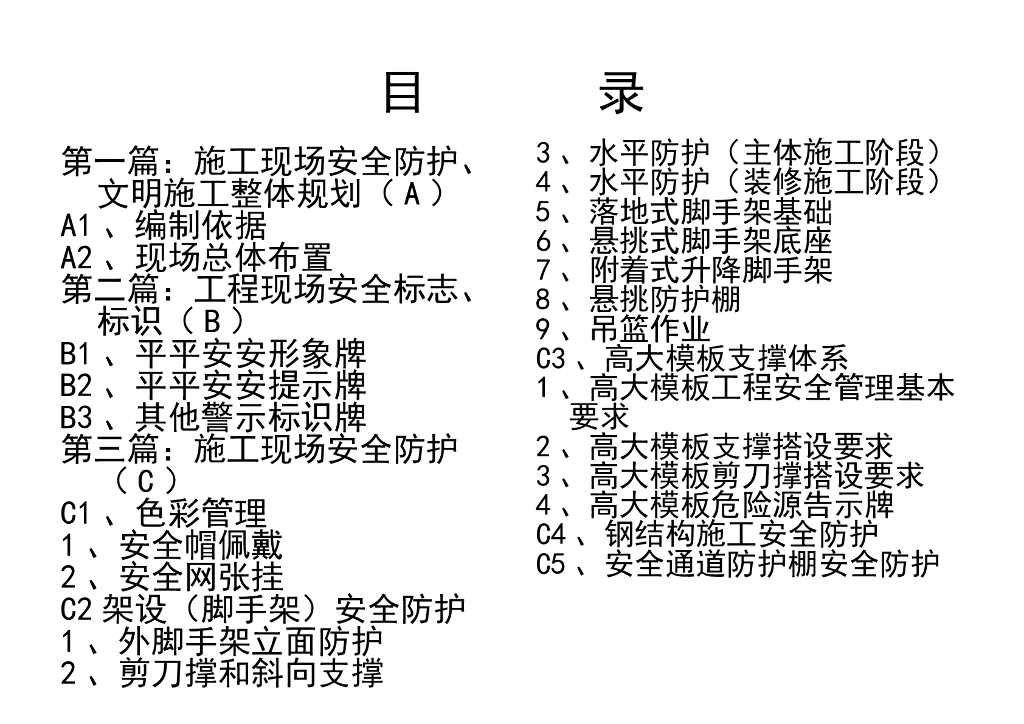 目　录

第一篇：施工现场安全防护、文明施工整体规划（A）
A1、编制依据
A2、现场总体布置
第二篇：工程现场安全标志、标识（B）
B1、平平安安形象牌
B2、平平安安提示牌
B3、其他警示标识牌
第三篇：施工现场安全防护（C）
C1、色彩管理
1、安全帽佩戴
2、安全网张挂
C2 架设（脚手架）安全防护
1、外脚手架立面防护
2、剪刀撑和斜向支撑

3、水平防护（主体施工阶段）
4、水平防护（装修施工阶段）
5、落地式脚手架基础
6、悬挑式脚手架底座
7、附着式升降脚手架
8、悬挑防护棚
9、吊篮作业
C3、高大模板支撑体系
1、高大模板工程安全管理基本要求
2、高大模板支撑搭设要求
3、高大模板剪刀撑搭设要求
4、高大模板危险源告示牌
C4、钢结构施工安全防护
C5、安全通道防护棚安全防护